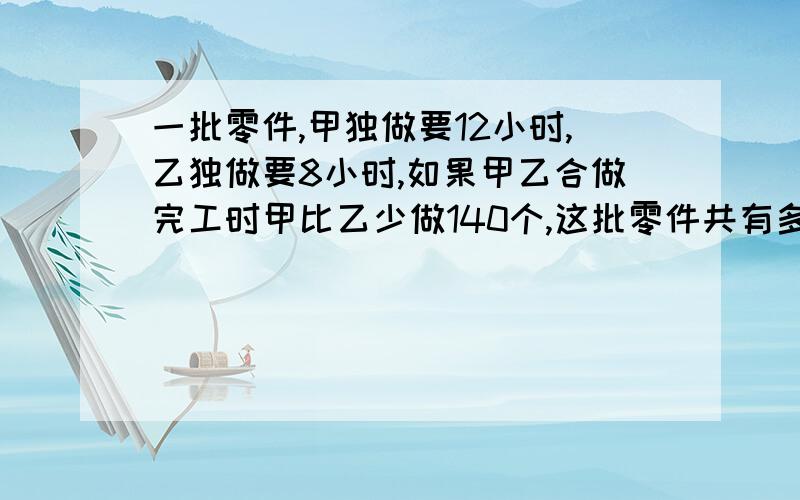 一批零件,甲独做要12小时,乙独做要8小时,如果甲乙合做完工时甲比乙少做140个,这批零件共有多